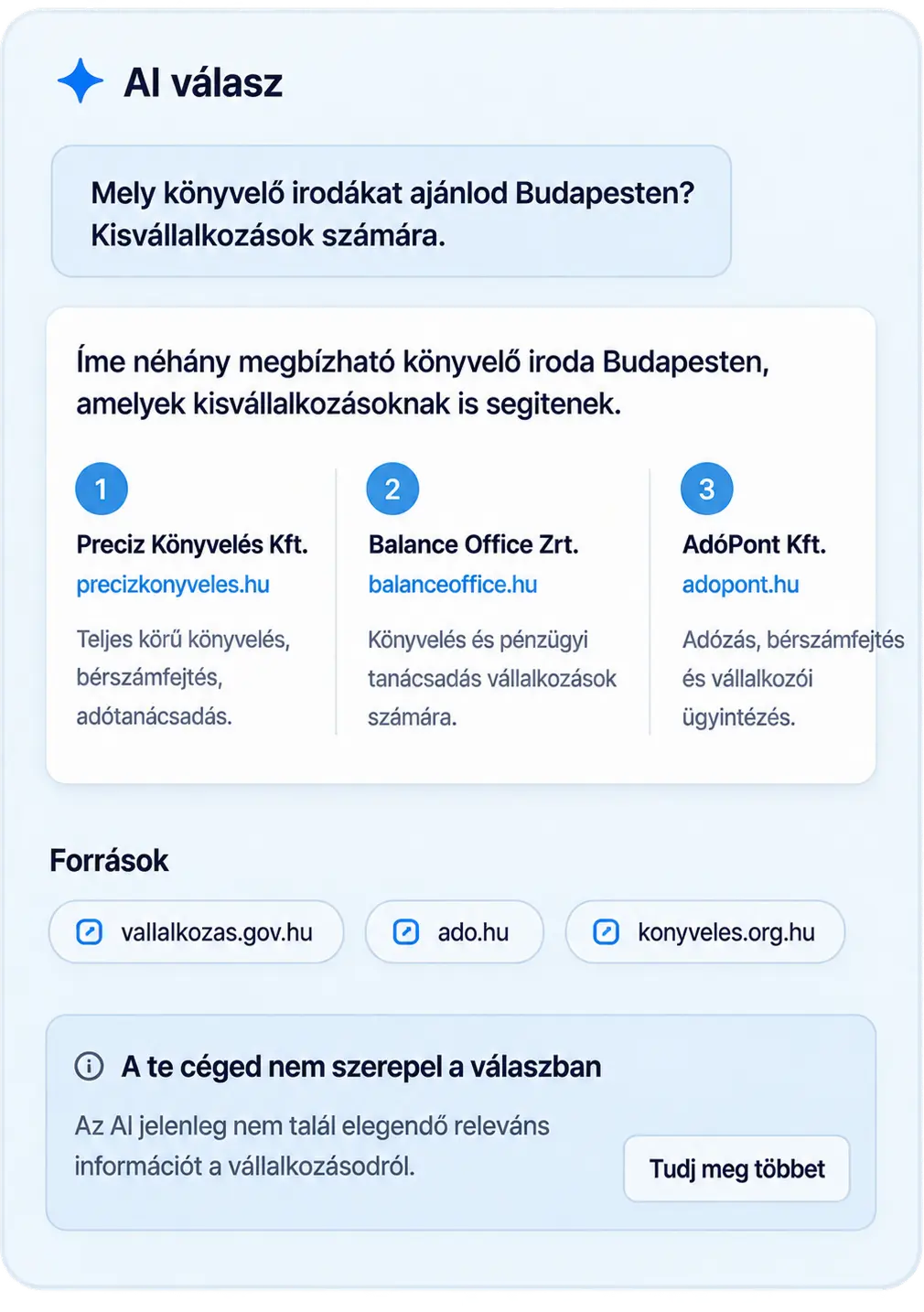 AI válasz

Mely könyvelő irodákat ajánlod Budapesten? Kisvállalkozások számára.

Íme néhány megbízható könyvelő iroda Budapesten, amelyek kisvállalkozásoknak is segitenek.

1
Preciz Könyvelés Kft.
precizkonyveles.hu
Teljes körű könyvelés, bérszámfejtés, adótanácsadás.

2
Balance Office Zrt.
balanceoffice.hu
Könyvelés és pénzügyi tanácsadás vállalkozások számára.

3
AdóPont Kft.
adopont.hu
Adózás, bérszámfejtés és vállalkozói ügyintézés.

Források

vallalkozas.gov.hu
ado.hu
konyveles.org.hu

A te céged nem szerepel a válaszban

Az AI jelenleg nem talál elegendő releváns információt a vállalkozásodról.

Tudj meg többet